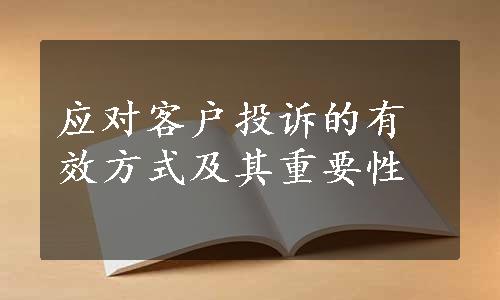 应对客户投诉的有效方式及其重要性